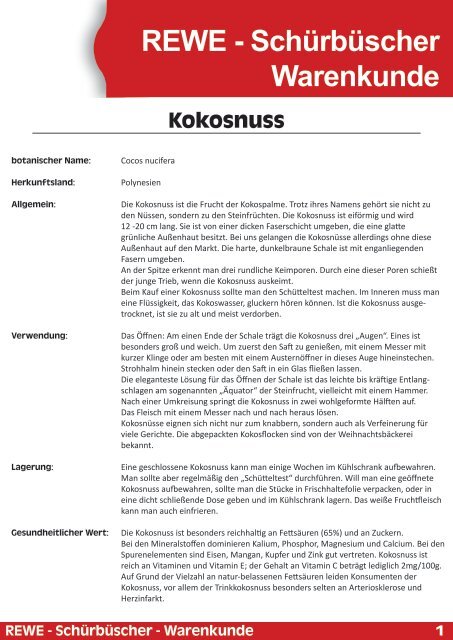 REWE - Schürbüscher Warenkunde

Kokosnuss

botanischer Name: Cocos nucifera

Herkunftsland: Polynesien

Allgemein: Die Kokosnuss ist die Frucht der Kokospalme. Trotz ihres Namens gehört sie nicht zu den Nüssen, sondern zu den Steinfrüchten. Die Kokosnuss ist eiförmig und wird 12 -20 cm lang. Sie ist von einer dicken Faserschicht umgeben, die eine glatte grünliche Außenhaut besitzt. Bei uns gelangen die Kokosnüsse allerdings ohne diese Außenhaut auf den Markt. Die harte, dunkelbraune Schale ist mit enganliegenden Fasern umgeben.
An der Spitze erkennt man drei rundliche Keimporen. Durch eine dieser Poren schießt der junge Trieb, wenn die Kokosnuss auskeimt.
Beim Kauf einer Kokosnuss sollte man den Schütteltest machen. Im Inneren muss man eine Flüssigkeit, das Kokoswasser, gluckern hören können. Ist die Kokosnuss ausgetrocknet, ist sie zu alt und meist verdorben.

Verwendung: Das Öffnen: Am einen Ende der Schale trägt die Kokosnuss drei „Augen". Eines ist besonders groß und weich. Um zuerst den Saft zu genießen, mit einem Messer mit kurzer Klinge oder am besten mit einem Austernöffner in dieses Auge hineinstechen. Strohhalm hinein stecken oder den Saft in ein Glas fließen lassen.
Die eleganteste Lösung für das Öffnen der Schale ist das leichte bis kräftige Entlangschlagen am sogenannten „Äquator" der Steinfrucht, vielleicht mit einem Hammer. Nach einer Umkreisung springt die Kokosnuss in zwei wohlgeformte Hälften auf.
Das Fleisch mit einem Messer nach und nach heraus lösen.
Kokosnüsse eignen sich nicht nur zum knabbern, sondern auch als Verfeinerung für viele Gerichte. Die abgepackten Kokosflocken sind von der Weihnachtsbäckerei bekannt.

Lagerung: Eine geschlossene Kokosnuss kann man einige Wochen im Kühlschrank aufbewahren. Man sollte aber regelmäßig den „Schütteltest" durchführen. Will man eine geöffnete Kokosnuss aufbewahren, sollte man die Stücke in Frischhaltefolie verpacken, oder in eine dicht schließende Dose geben und im Kühlschrank lagern. Das weiße Fruchtfleisch kann man auch einfrieren.

Gesundheitlicher Wert: Die Kokosnuss ist besonders reichhaltig an Fettsäuren (65%) und an Zuckern. Bei den Mineralstoffen dominieren Kalium, Phosphor, Magnesium und Calcium. Bei den Spurenelementen sind Eisen, Mangan, Kupfer und Zink gut vertreten. Kokosnuss ist reich an Vitaminen und Vitamin E; der Gehalt an Vitamin C beträgt lediglich 2mg/100g. Auf Grund der Vielzahl an natur-belassenen Fettsäuren leiden Konsumenten der Kokosnuss, vor allem der Trinkkokosnuss besonders selten an Arteriosklerose und Herzinfarkt.

REWE - Schürbüscher - Warenkunde 1